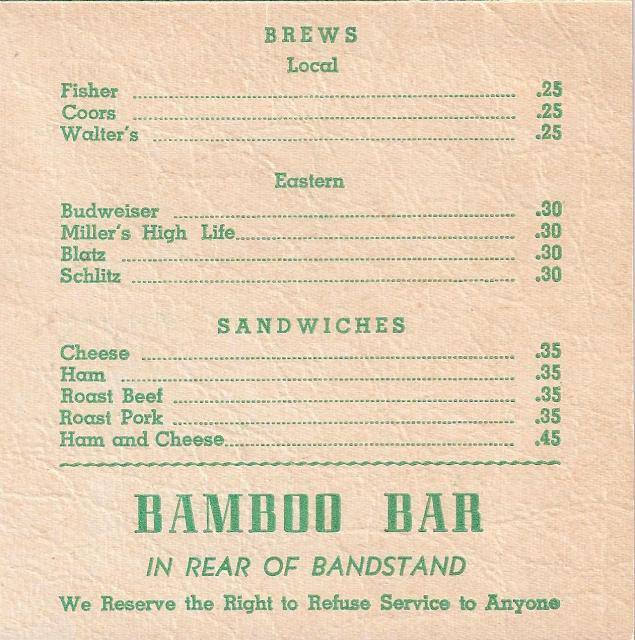 BREWS
Local

Fisher .25
Coors .25
Walter's .25

Eastern

Budweiser .30
Miller's High Life .30
Blatz .30
Schlitz .30

SANDWICHES

Cheese .35
Ham .35
Roast Beef .35
Roast Pork .35
Ham and Cheese .45

BAMBOO BAR

IN REAR OF BANDSTAND

We Reserve the Right to Refuse Service to Anyone